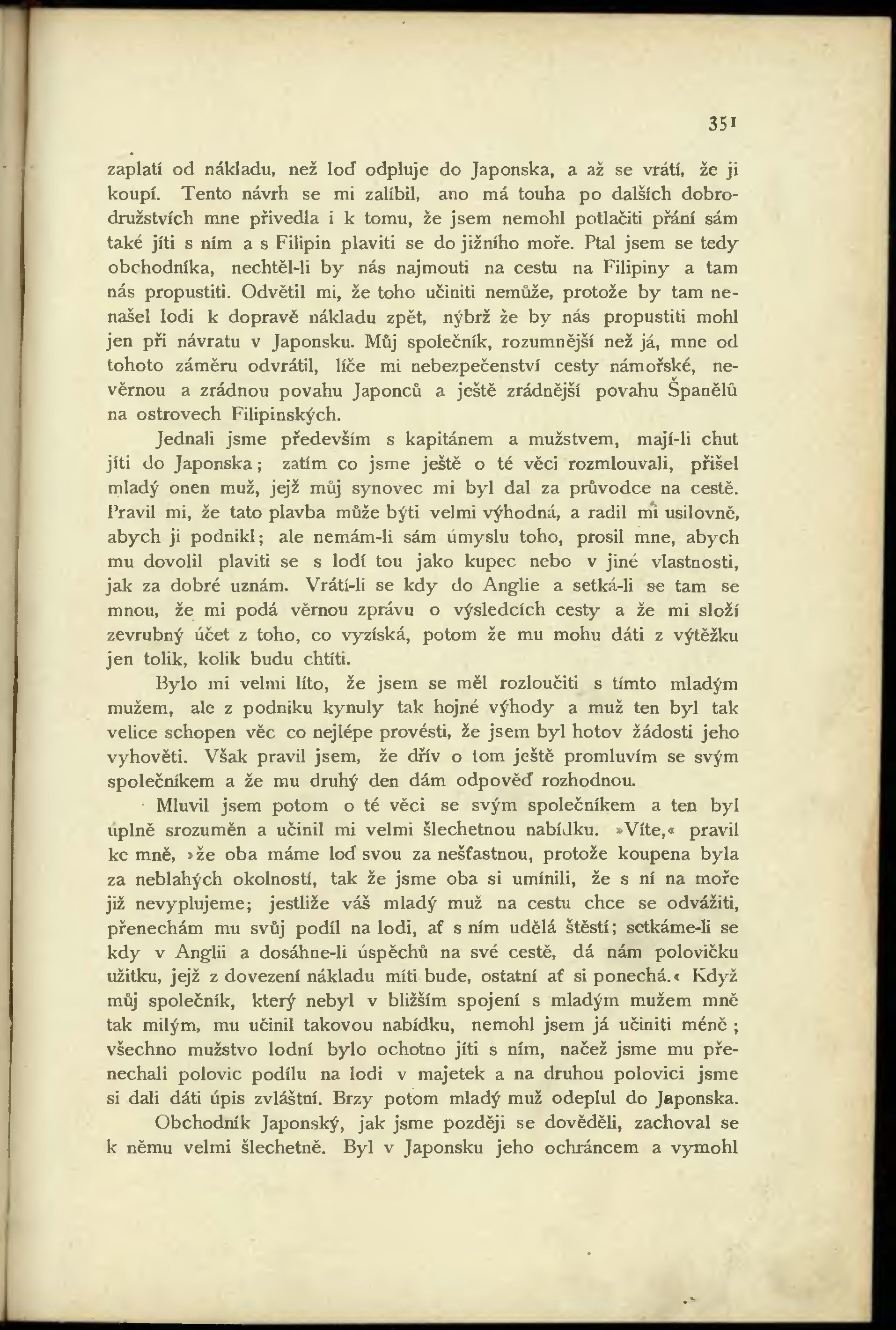 351

zaplatí od nákladu, než loď odpluje do Japonska, a až se vrátí, že ji koupí. Tento návrh se mi zalíbil, ano má touha po dalších dobrodružstvích mne přivedla i k tomu, že jsem nemohl potlačiti přání sám také jíti s ním a s Filipin plaviti se do jižního moře. Ptal jsem se tedy obchodníka, nechtěl-li by nás najmouti na cestu na Filipiny a tam nás propustiti. Odvětil mi, že toho učiniti nemůže, protože by tam nenašel lodi k dopravě nákladu zpět, nýbrž že by nás propustiti mohl jen při návratu v Japonsku. Můj společník, rozumnější než já, mne od tohoto záměru odvrátil, líče mi nebezpečenství cesty námořské, nevěrnou a zrádnou povahu Japonců a ještě zrádnější povahu Španělů na ostrovech Filipinských.

Jednali jsme především s kapitánem a mužstvem, mají-li chut jíti do Japonska; zatím co jsme ještě o té věci rozmlouvali, přišel mladý onen muž, jejž můj synovec mi byl dal za průvodce na cestě. Pravil mi, že tato plavba může býti velmi výhodná, a radil mi usilovně, abych ji podnikl; ale nemám-li sám úmyslu toho, prosil mne, abych mu dovolil plaviti se s lodí tou jako kupec nebo v jiné vlastnosti, jak za dobré uznám. Vrátí-li se kdy do Anglie a setká-li se tam se mnou, že mi podá věrnou zprávu o výsledcích cesty a že mi složí zevrubný účet z toho, co vyzíská, potom že mu mohu dáti z výtěžku jen tolik, kolik budu chtíti.

Bylo mi velmi líto, že jsem se měl rozloučiti s tímto mladým mužem, ale z podniku kynuly tak hojné výhody a muž ten byl tak velice schopen věc co nejlépe provésti, že jsem byl hotov žádosti jeho vyhověti. Však pravil jsem, že dřív o tom ještě promluvím se svým společníkem a že mu druhý den dám odpověď rozhodnou.

Mluvil jsem potom o té věci se svým společníkem a ten byl úplně srozuměn a učinil mi velmi šlechetnou nabídku. »Víte,« pravil ke mně, »že oba máme loď svou za nešťastnou, protože koupena byla za neblahých okolností, tak že jsme oba si umínili, že s ní na moře již nevyplujeme; jestliže váš mladý muž na cestu chce se odvážiti, přenechám mu svůj podíl na lodi, ať s ním udělá štěstí; setkáme-li se kdy v Anglii a dosáhne-li úspěchů na své cestě, dá nám polovičku užitku, jejž z dovezení nákladu míti bude, ostatní ať si ponechá.« Když můj společník, který nebyl v bližším spojení s mladým mužem mně tak milým, mu učinil takovou nabídku, nemohl jsem já učiniti méně; všechno mužstvo lodní bylo ochotno jíti s ním, načež jsme mu přenechali polovic podílu na lodi v majetek a na druhou polovici jsme si dali dáti úpis zvláštní. Brzy potom mladý muž odeplul do Japonska.

Obchodník Japonský, jak jsme později se dověděli, zachoval se k němu velmi šlechetně. Byl v Japonsku jeho ochráncem a vymohl